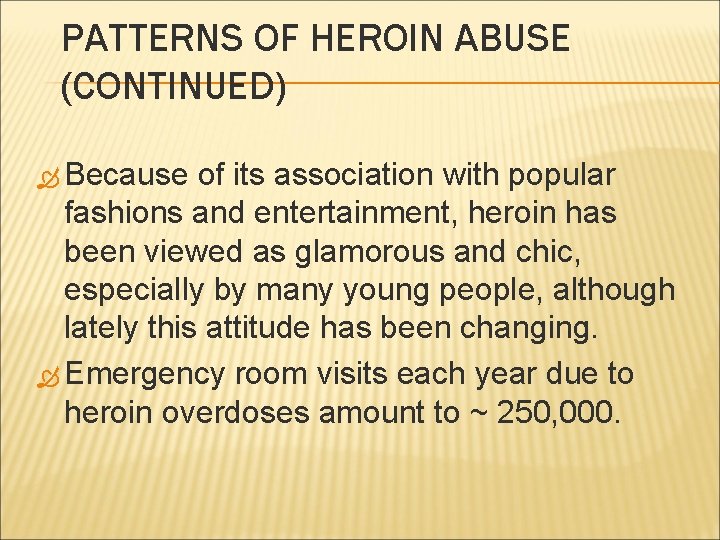 PATTERNS OF HEROIN ABUSE (CONTINUED)

Because of its association with popular fashions and entertainment, heroin has been viewed as glamorous and chic, especially by many young people, although lately this attitude has been changing.

Emergency room visits each year due to heroin overdoses amount to ~ 250,000.